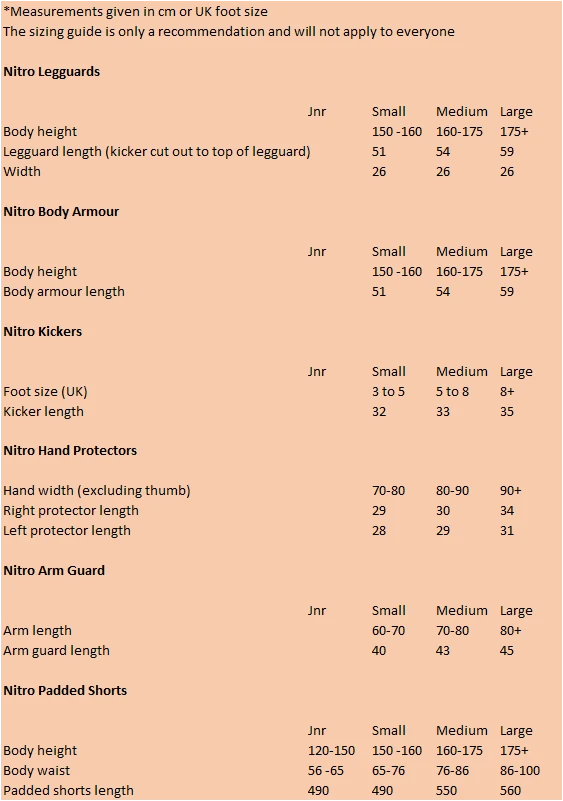 *Measurements given in cm or UK foot size
The sizing guide is only a recommendation and will not apply to everyone

**Nitro Legguards**

| | Jnr | Small | Medium | Large |
|---|---|---|---|---|
| Body height | | 150 -160 | 160-175 | 175+ |
| Legguard length (kicker cut out to top of legguard) | | 51 | 54 | 59 |
| Width | | 26 | 26 | 26 |

**Nitro Body Armour**

| | Jnr | Small | Medium | Large |
|---|---|---|---|---|
| Body height | | 150 -160 | 160-175 | 175+ |
| Body armour length | | 51 | 54 | 59 |

**Nitro Kickers**

| | Jnr | Small | Medium | Large |
|---|---|---|---|---|
| Foot size (UK) | | 3 to 5 | 5 to 8 | 8+ |
| Kicker length | | 32 | 33 | 35 |

**Nitro Hand Protectors**

| | | | | |
|---|---|---|---|---|
| Hand width (excluding thumb) | | 70-80 | 80-90 | 90+ |
| Right protector length | | 29 | 30 | 34 |
| Left protector length | | 28 | 29 | 31 |

**Nitro Arm Guard**

| | Jnr | Small | Medium | Large |
|---|---|---|---|---|
| Arm length | | 60-70 | 70-80 | 80+ |
| Arm guard length | | 40 | 43 | 45 |

**Nitro Padded Shorts**

| | Jnr | Small | Medium | Large |
|---|---|---|---|---|
| Body height | 120-150 | 150 -160 | 160-175 | 175+ |
| Body waist | 56 -65 | 65-76 | 76-86 | 86-100 |
| Padded shorts length | 490 | 490 | 550 | 560 |